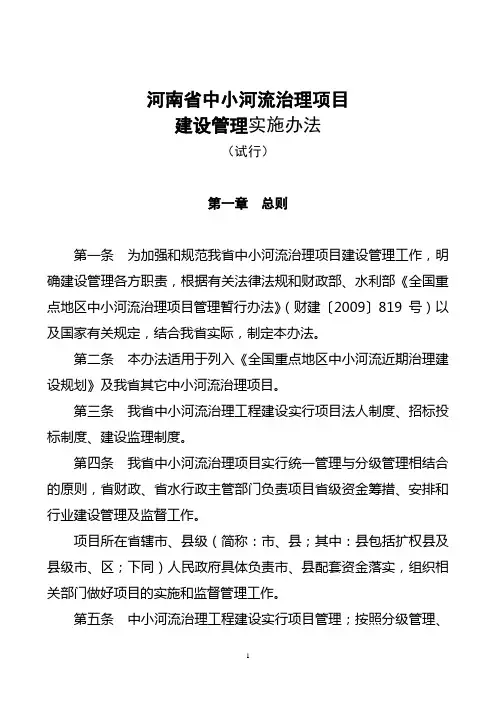 河南省中小河流治理项目
建设管理实施办法
（试行）

第一章　总则

第一条　为加强和规范我省中小河流治理项目建设管理工作，明确建设管理各方职责，根据有关法律法规和财政部、水利部《全国重点地区中小河流治理项目管理暂行办法》（财建〔2009〕819 号）以及国家有关规定，结合我省实际，制定本办法。

第二条　本办法适用于列入《全国重点地区中小河流近期治理建设规划》及我省其它中小河流治理项目。

第三条　我省中小河流治理工程建设实行项目法人制度、招标投标制度、建设监理制度。

第四条　我省中小河流治理项目实行统一管理与分级管理相结合的原则，省财政、省水行政主管部门负责项目省级资金筹措、安排和行业建设管理及监督工作。

项目所在省辖市、县级（简称：市、县；其中：县包括扩权县及县级市、区；下同）人民政府具体负责市、县配套资金落实，组织相关部门做好项目的实施和监督管理工作。

第五条　中小河流治理工程建设实行项目管理；按照分级管理、

1